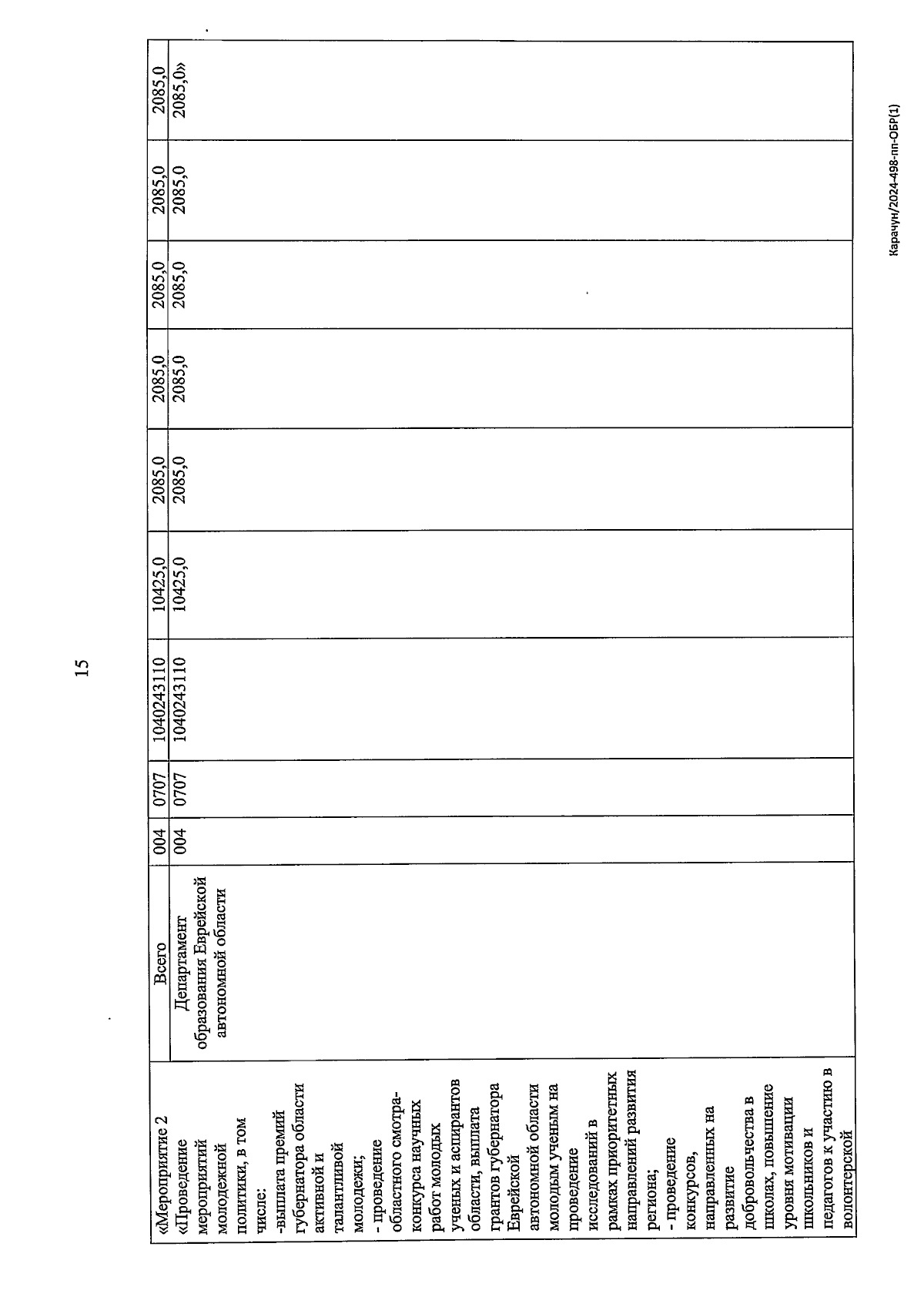 15

| «Мероприятие 2 | Всего | 004 | 0707 | 1040243110 | 10425,0 | 2085,0 | 2085,0 | 2085,0 | 2085,0 | 2085,0 |
|---|---|---|---|---|---|---|---|---|---|---|
| «Проведение мероприятий молодежной политики, в том числе: -выплата премий губернатора области активной и талантливой молодежи; - проведение областного смотра-конкурса научных работ молодых ученых и аспирантов области, выплата грантов губернатора Еврейской автономной области молодым ученым на проведение исследований в рамках приоритетных направлений развития региона; - проведение конкурсов, направленных на развитие добровольчества в школах, повышение уровня мотивации школьников и педагогов к участию в волонтерской | Департамент образования Еврейской автономной области | 004 | 0707 | 1040243110 | 10425,0 | 2085,0 | 2085,0 | 2085,0 | 2085,0 | 2085,0» |

Карачун/2024-498-пп-ОБР(1)